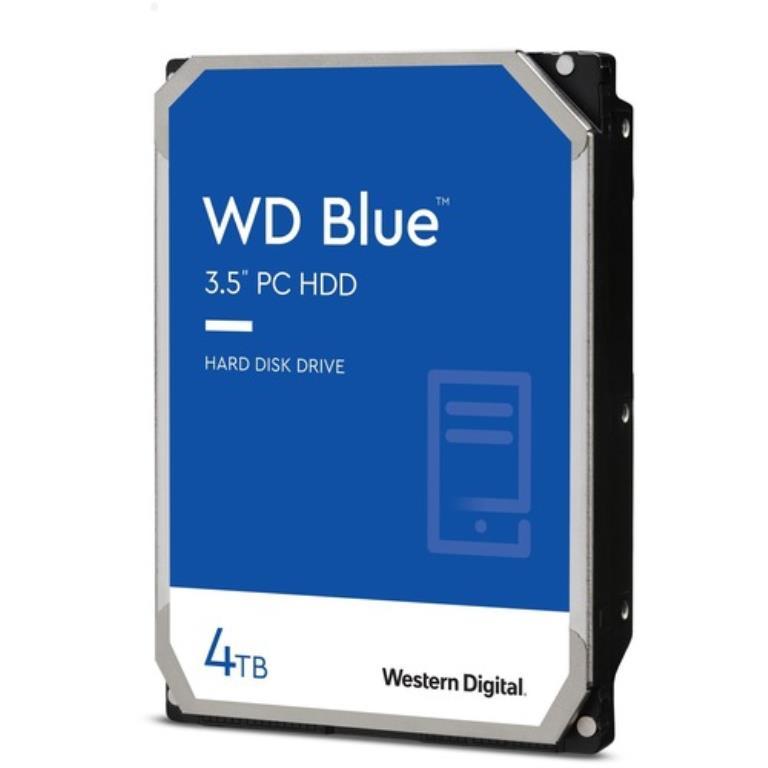 WD Blue™
3.5" PC HDD

HARD DISK DRIVE

4TB

Western Digital.